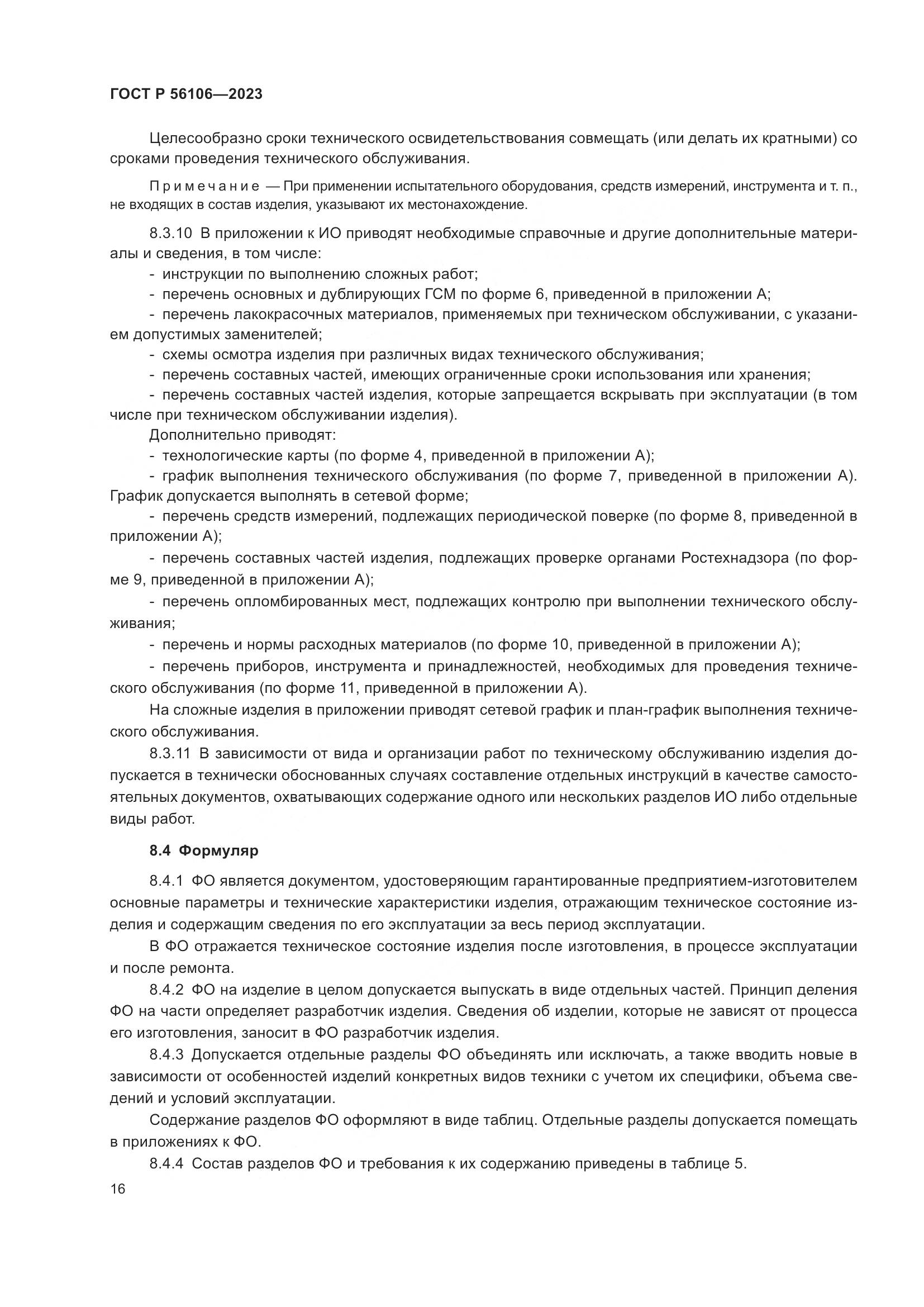 ГОСТ Р 56106—2023

Целесообразно сроки технического освидетельствования совмещать (или делать их кратными) со сроками проведения технического обслуживания.

Примечание — При применении испытательного оборудования, средств измерений, инструмента и т. п., не входящих в состав изделия, указывают их местонахождение.

8.3.10 В приложении к ИО приводят необходимые справочные и другие дополнительные материалы и сведения, в том числе:
- инструкции по выполнению сложных работ;
- перечень основных и дублирующих ГСМ по форме 6, приведенной в приложении А;
- перечень лакокрасочных материалов, применяемых при техническом обслуживании, с указанием допустимых заменителей;
- схемы осмотра изделия при различных видах технического обслуживания;
- перечень составных частей, имеющих ограниченные сроки использования или хранения;
- перечень составных частей изделия, которые запрещается вскрывать при эксплуатации (в том числе при техническом обслуживании изделия).
Дополнительно приводят:
- технологические карты (по форме 4, приведенной в приложении А);
- график выполнения технического обслуживания (по форме 7, приведенной в приложении А). График допускается выполнять в сетевой форме;
- перечень средств измерений, подлежащих периодической поверке (по форме 8, приведенной в приложении А);
- перечень составных частей изделия, подлежащих проверке органами Ростехнадзора (по форме 9, приведенной в приложении А);
- перечень опломбированных мест, подлежащих контролю при выполнении технического обслуживания;
- перечень и нормы расходных материалов (по форме 10, приведенной в приложении А);
- перечень приборов, инструмента и принадлежностей, необходимых для проведения технического обслуживания (по форме 11, приведенной в приложении А).
На сложные изделия в приложении приводят сетевой график и план-график выполнения технического обслуживания.
8.3.11 В зависимости от вида и организации работ по техническому обслуживанию изделия допускается в технически обоснованных случаях составление отдельных инструкций в качестве самостоятельных документов, охватывающих содержание одного или нескольких разделов ИО либо отдельные виды работ.

8.4 Формуляр

8.4.1 ФО является документом, удостоверяющим гарантированные предприятием-изготовителем основные параметры и технические характеристики изделия, отражающим техническое состояние изделия и содержащим сведения по его эксплуатации за весь период эксплуатации.
В ФО отражается техническое состояние изделия после изготовления, в процессе эксплуатации и после ремонта.
8.4.2 ФО на изделие в целом допускается выпускать в виде отдельных частей. Принцип деления ФО на части определяет разработчик изделия. Сведения об изделии, которые не зависят от процесса его изготовления, заносит в ФО разработчик изделия.
8.4.3 Допускается отдельные разделы ФО объединять или исключать, а также вводить новые в зависимости от особенностей изделий конкретных видов техники с учетом их специфики, объема сведений и условий эксплуатации.
Содержание разделов ФО оформляют в виде таблиц. Отдельные разделы допускается помещать в приложениях к ФО.
8.4.4 Состав разделов ФО и требования к их содержанию приведены в таблице 5.

16